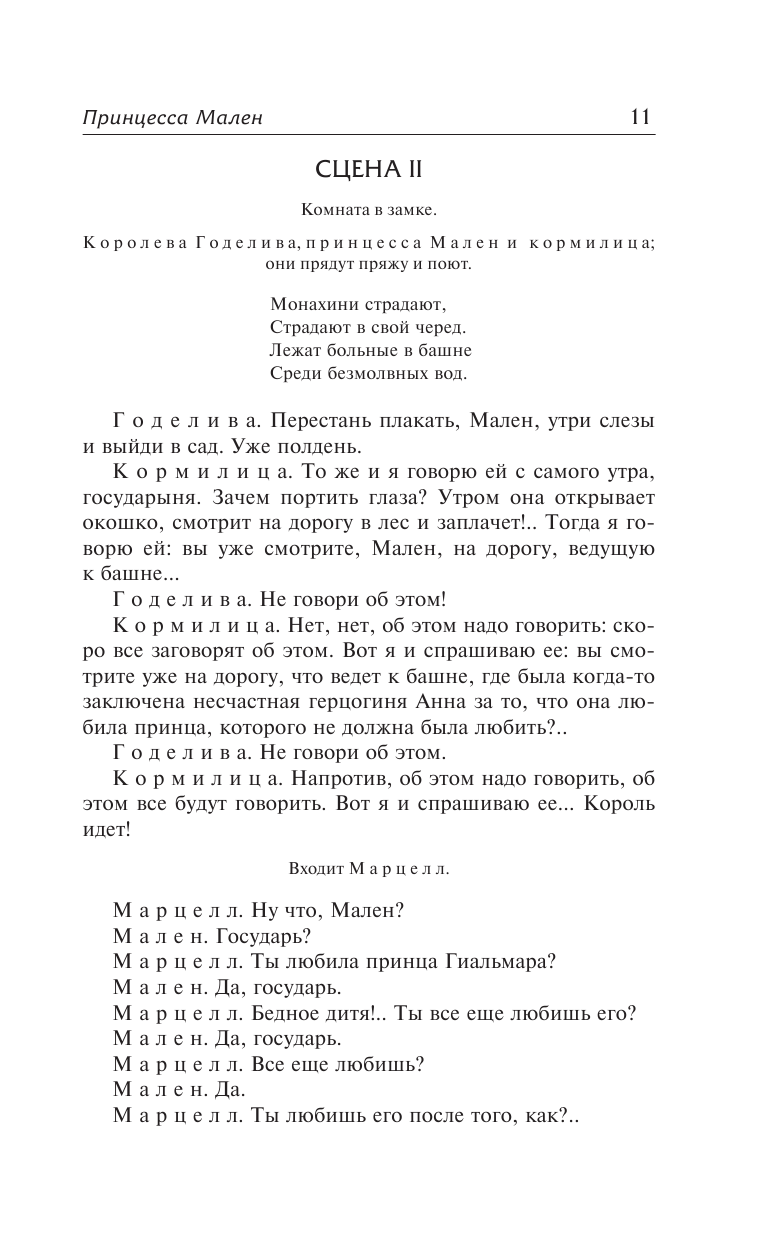 Принцесса Мален 11

СЦЕНА II

Комната в замке.

Королева Годелива, принцесса Мален и кормилица; они прядут пряжу и поют.

Монахини страдают,
Страдают в свой черед.
Лежат больные в башне
Среди безмолвных вод.

Годелива. Перестань плакать, Мален, утри слезы и выйди в сад. Уже полдень.

Кормилица. То же и я говорю ей с самого утра, государыня. Зачем портить глаза? Утром она открывает окошко, смотрит на дорогу в лес и заплачет!.. Тогда я говорю ей: вы уже смотрите, Мален, на дорогу, ведущую к башне...

Годелива. Не говори об этом!

Кормилица. Нет, нет, об этом надо говорить: скоро все заговорят об этом. Вот я и спрашиваю ее: вы смотрите уже на дорогу, что ведет к башне, где была когда-то заключена несчастная герцогиня Анна за то, что она любила принца, которого не должна была любить?..

Годелива. Не говори об этом.

Кормилица. Напротив, об этом надо говорить, об этом все будут говорить. Вот я и спрашиваю ее... Король идет!

Входит Марцелл.

Марцелл. Ну что, Мален?

Мален. Государь?

Марцелл. Ты любила принца Гиальмара?

Мален. Да, государь.

Марцелл. Бедное дитя!.. Ты все еще любишь его?

Мален. Да, государь.

Марцелл. Все еще любишь?

Мален. Да.

Марцелл. Ты любишь его после того, как?..